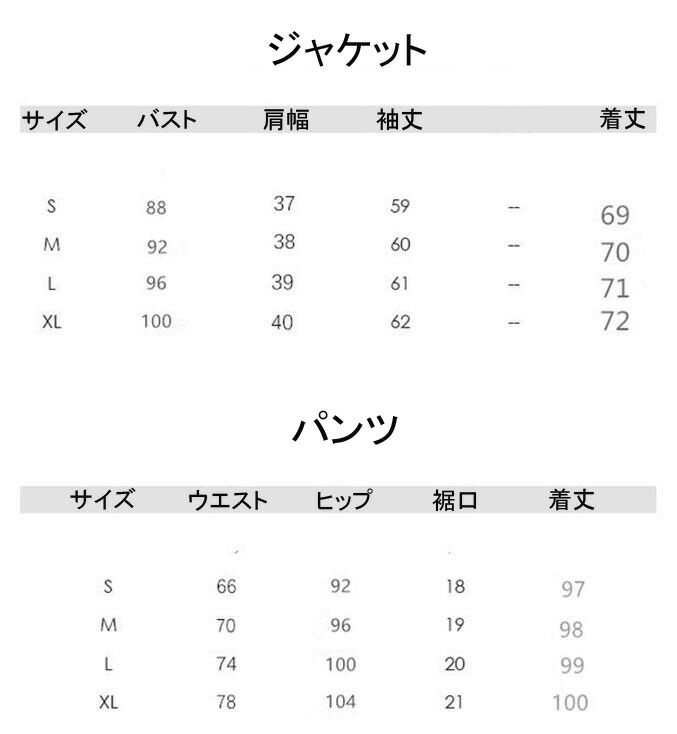 ジャケット

| サイズ | バスト | 肩幅 | 袖丈 | | 着丈 |
|---|---|---|---|---|---|
| S | 88 | 37 | 59 | -- | 69 |
| M | 92 | 38 | 60 | -- | 70 |
| L | 96 | 39 | 61 | -- | 71 |
| XL | 100 | 40 | 62 | -- | 72 |

パンツ

| サイズ | ウエスト | ヒップ | 裾口 | 着丈 |
|---|---|---|---|---|
| S | 66 | 92 | 18 | 97 |
| M | 70 | 96 | 19 | 98 |
| L | 74 | 100 | 20 | 99 |
| XL | 78 | 104 | 21 | 100 |